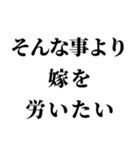 そんな事より
嫁を
労いたい